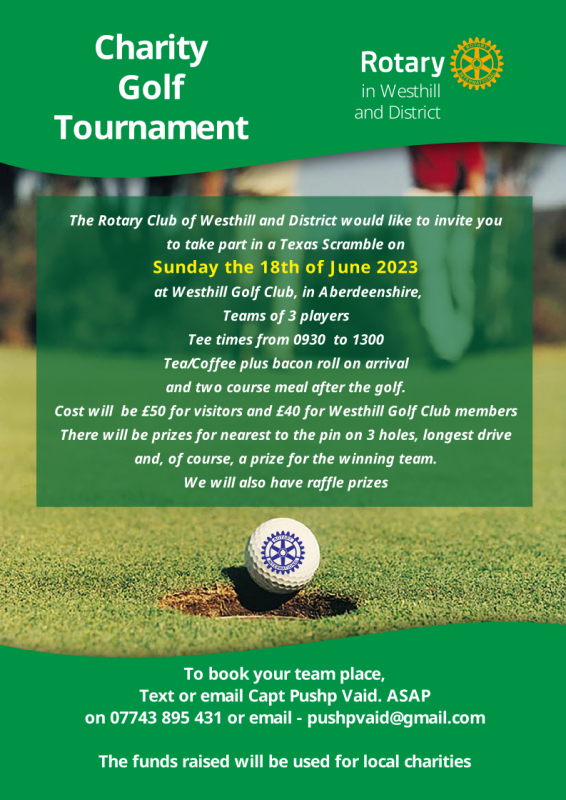 Charity Golf Tournament

Rotary in Westhill and District

The Rotary Club of Westhill and District would like to invite you to take part in a Texas Scramble on
Sunday the 18th of June 2023
at Westhill Golf Club, in Aberdeenshire,
Teams of 3 players
Tee times from 0930 to 1300
Tea/Coffee plus bacon roll on arrival
and two course meal after the golf.
Cost will be £50 for visitors and £40 for Westhill Golf Club members
There will be prizes for nearest to the pin on 3 holes, longest drive and, of course, a prize for the winning team.
We will also have raffle prizes

To book your team place,
Text or email Capt Pushp Vaid. ASAP
on 07743 895 431 or email - pushpvaid@gmail.com

The funds raised will be used for local charities